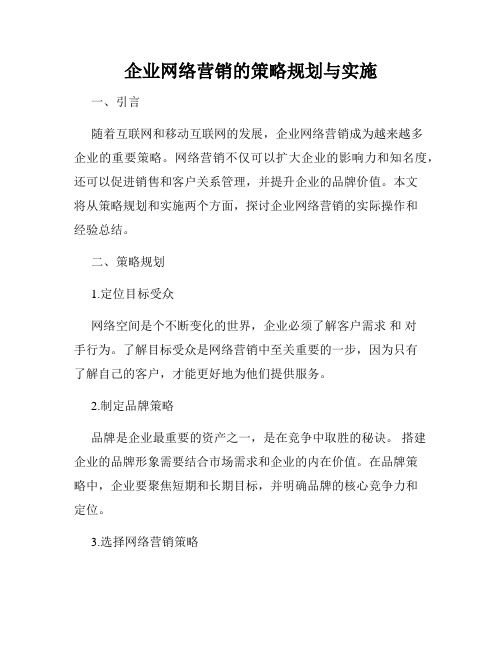 企业网络营销的策略规划与实施

一、引言

随着互联网和移动互联网的发展，企业网络营销成为越来越多企业的重要策略。网络营销不仅可以扩大企业的影响力和知名度，还可以促进销售和客户关系管理，并提升企业的品牌价值。本文将从策略规划和实施两个方面，探讨企业网络营销的实际操作和经验总结。

二、策略规划

1.定位目标受众

网络空间是个不断变化的世界，企业必须了解客户需求 和 对手行为。了解目标受众是网络营销中至关重要的一步，因为只有了解自己的客户，才能更好地为他们提供服务。

2.制定品牌策略

品牌是企业最重要的资产之一，是在竞争中取胜的秘诀。 搭建企业的品牌形象需要结合市场需求和企业的内在价值。在品牌策略中，企业要聚焦短期和长期目标，并明确品牌的核心竞争力和定位。

3.选择网络营销策略